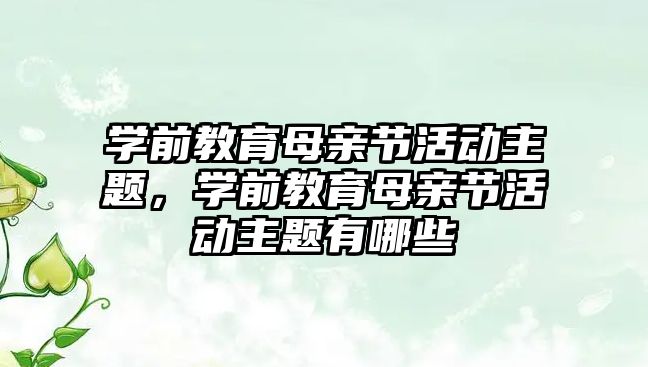 学前教育母亲节活动主题，学前教育母亲节活动主题有哪些